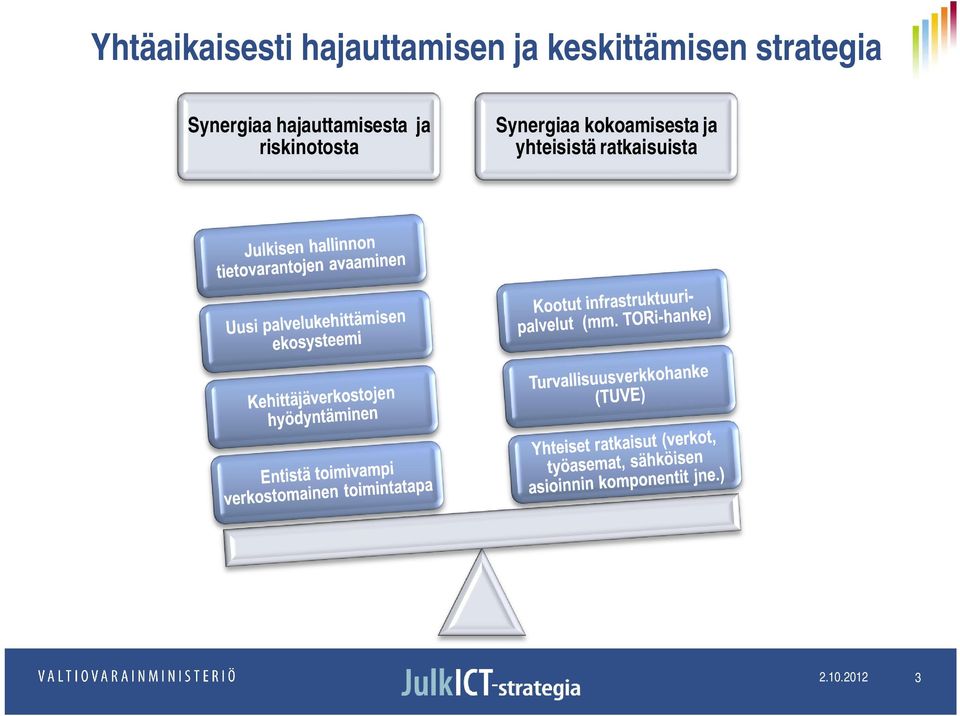 Yhtäaikaisesti hajauttamisen ja keskittämisen strategia

Synergiaa hajauttamisesta ja riskinotosta

Synergiaa kokoamisesta ja yhteisistä ratkaisuista

Julkisen hallinnon tietovarantojen avaaminen

Uusi palvelukehittämisen ekosysteemi

Kehittäjäverkostojen hyödyntäminen

Entistä toimivampi verkostomainen toimintatapa

Kootut infrastruktuuripalvelut (mm. TORi-hanke)

Turvallisuusverkkohanke (TUVE)

Yhteiset ratkaisut (verkot, työasemat, sähköisen asioinnin komponentit jne.)

VALTIOVARAINMINISTERIÖ

JulkICT-strategia

2.10.2012

3